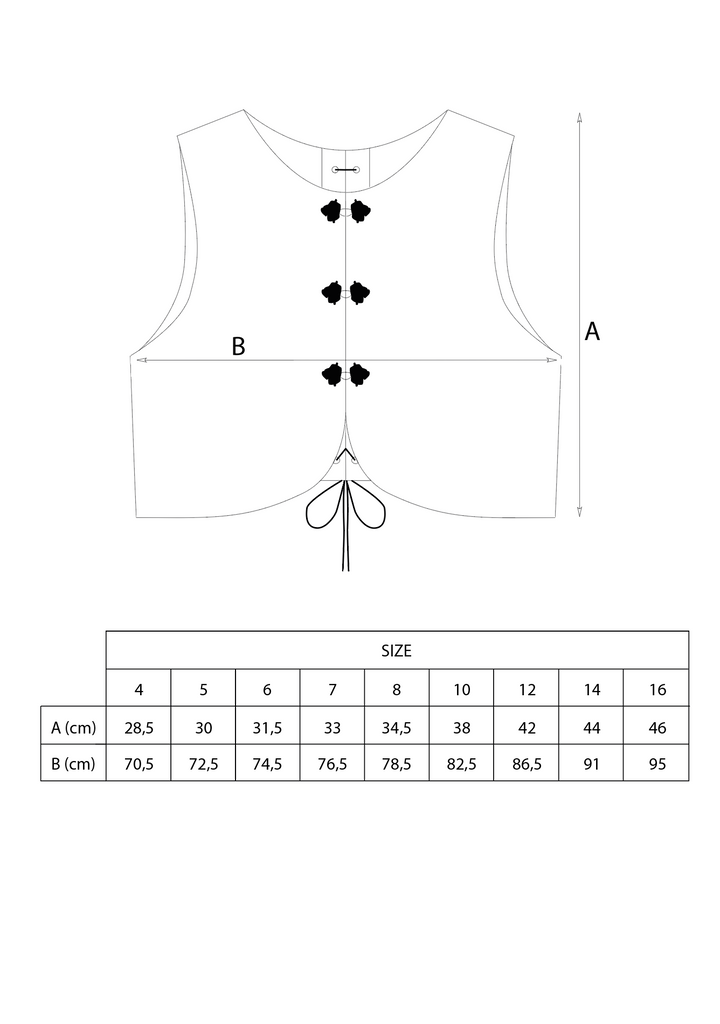 B

A

| | SIZE | | | | | | | | |
|---|---|---|---|---|---|---|---|---|---|
| | 4 | 5 | 6 | 7 | 8 | 10 | 12 | 14 | 16 |
| A (cm) | 28,5 | 30 | 31,5 | 33 | 34,5 | 38 | 42 | 44 | 46 |
| B (cm) | 70,5 | 72,5 | 74,5 | 76,5 | 78,5 | 82,5 | 86,5 | 91 | 95 |